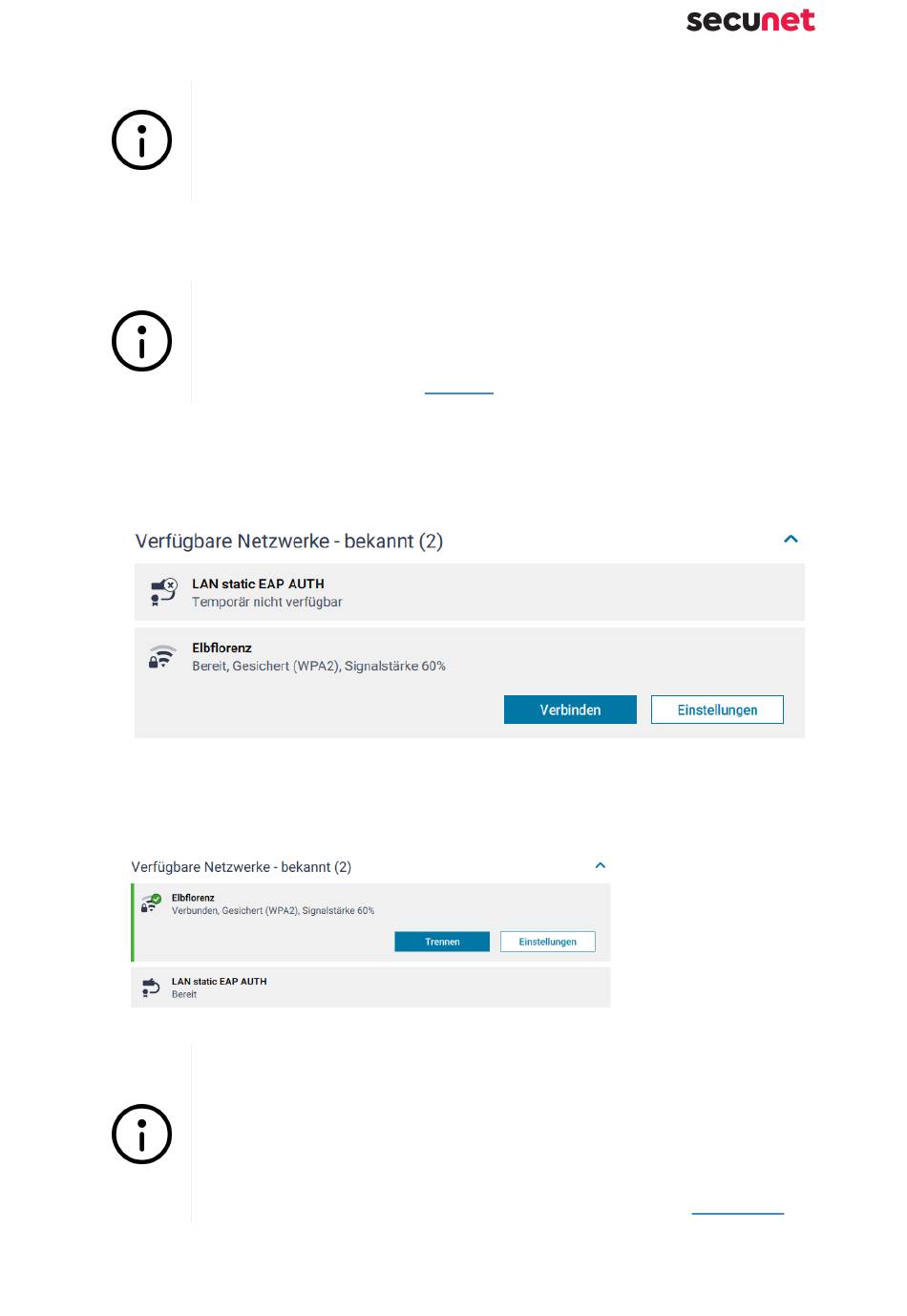 secunet

Verfügbare Netzwerke - bekannt (2)

LAN static EAP AUTH
Temporär nicht verfügbar

Elbflorenz
Bereit, Gesichert (WPA2), Signalstärke 60%

Verbinden

Einstellungen

Verfügbare Netzwerke - bekannt (2)

Elbflorenz
Verbunden, Gesichert (WPA2), Signalstärke 60%

Trennen

Einstellungen

LAN static EAP AUTH
Bereit